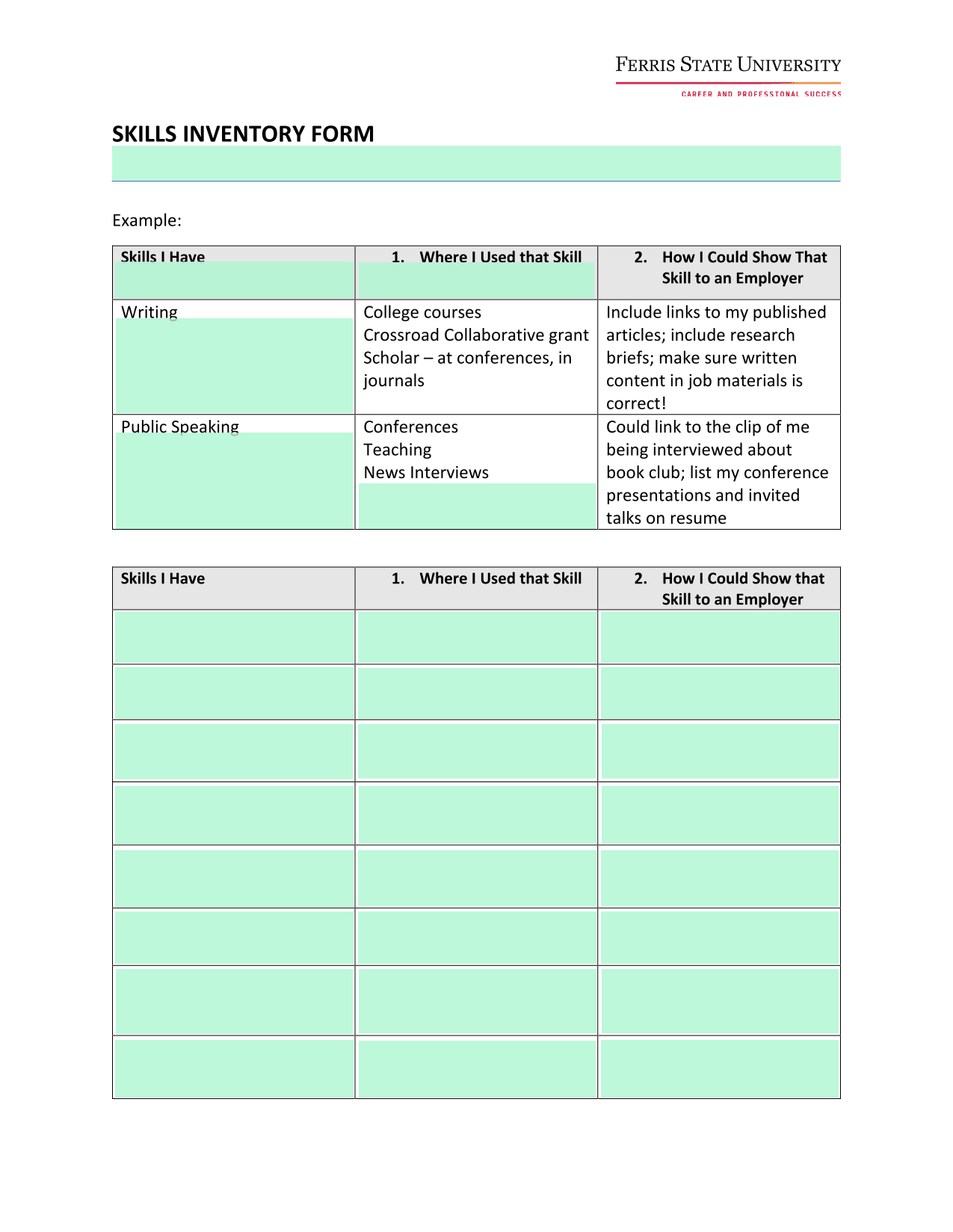 FERRIS STATE UNIVERSITY
CAREER AND PROFESSIONAL SUCCESS

SKILLS INVENTORY FORM

Example:

| Skills I Have | 1. Where I Used that Skill | 2. How I Could Show That Skill to an Employer |
|---|---|---|
| Writing | College courses Crossroad Collaborative grant Scholar – at conferences, in journals | Include links to my published articles; include research briefs; make sure written content in job materials is correct! |
| Public Speaking | Conferences Teaching News Interviews | Could link to the clip of me being interviewed about book club; list my conference presentations and invited talks on resume |

| Skills I Have | 1. Where I Used that Skill | 2. How I Could Show that Skill to an Employer |
|---|---|---|
| | | |
| | | |
| | | |
| | | |
| | | |
| | | |
| | | |
| | | |